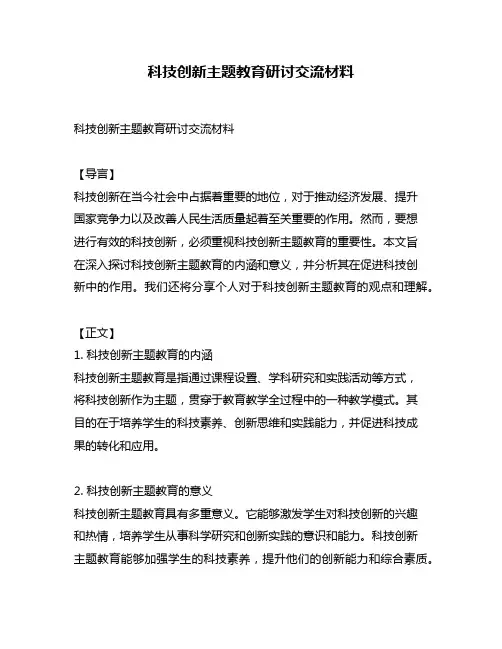 科技创新主题教育研讨交流材料

科技创新主题教育研讨交流材料

【导言】
科技创新在当今社会中占据着重要的地位，对于推动经济发展、提升国家竞争力以及改善人民生活质量起着至关重要的作用。然而，要想进行有效的科技创新，必须重视科技创新主题教育的重要性。本文旨在深入探讨科技创新主题教育的内涵和意义，并分析其在促进科技创新中的作用。我们还将分享个人对于科技创新主题教育的观点和理解。

【正文】
1. 科技创新主题教育的内涵
科技创新主题教育是指通过课程设置、学科研究和实践活动等方式，将科技创新作为主题，贯穿于教育教学全过程中的一种教学模式。其目的在于培养学生的科技素养、创新思维和实践能力，并促进科技成果的转化和应用。

2. 科技创新主题教育的意义
科技创新主题教育具有多重意义。它能够激发学生对科技创新的兴趣和热情，培养学生从事科学研究和创新实践的意识和能力。科技创新主题教育能够加强学生的科技素养，提升他们的创新能力和综合素质。